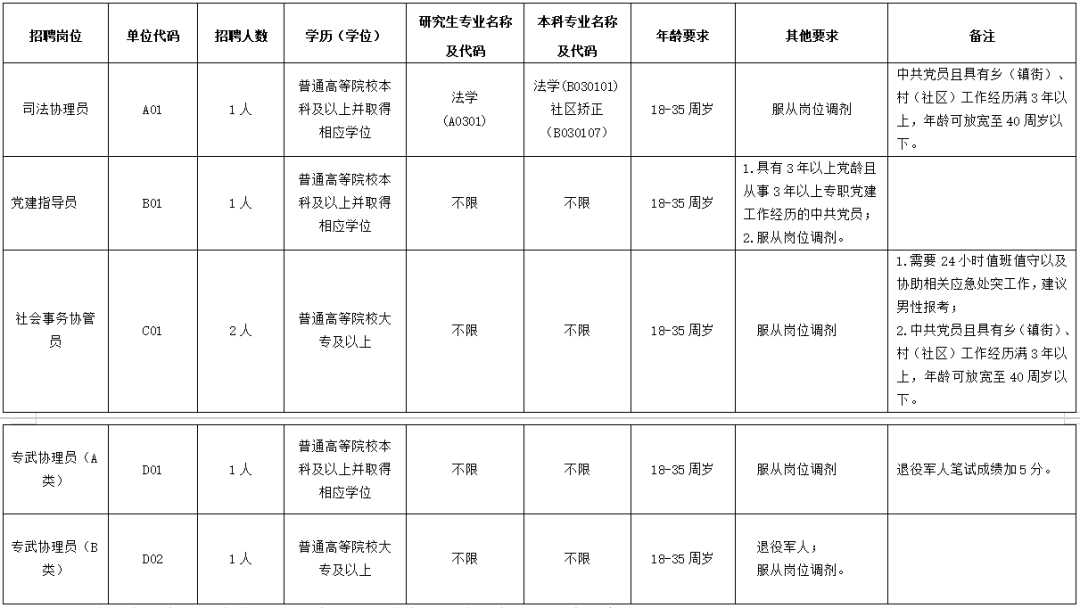 | 招聘岗位 | 单位代码 | 招聘人数 | 学历（学位） | 研究生专业名称及代码 | 本科专业名称及代码 | 年龄要求 | 其他要求 | 备注 |
|---|---|---|---|---|---|---|---|---|
| 司法协理员 | A01 | 1人 | 普通高等院校本科及以上并取得相应学位 | 法学（A0301） | 法学(B030101) 社区矫正（B030107） | 18-35周岁 | 服从岗位调剂 | 中共党员且具有乡（镇街）、村（社区）工作经历满3年以上，年龄可放宽至40周岁以下。 |
| 党建指导员 | B01 | 1人 | 普通高等院校本科及以上并取得相应学位 | 不限 | 不限 | 18-35周岁 | 1.具有3年以上党龄且从事3年以上专职党建工作经历的中共党员；2.服从岗位调剂。 | |
| 社会事务协管员 | C01 | 2人 | 普通高等院校大专及以上 | 不限 | 不限 | 18-35周岁 | 服从岗位调剂 | 1.需要24小时值班值守以及协助相关应急处突工作，建议男性报考；2.中共党员且具有乡（镇街）、村（社区）工作经历满3年以上，年龄可放宽至40周岁以下。 |
| 专武协理员（A类） | D01 | 1人 | 普通高等院校本科及以上并取得相应学位 | 不限 | 不限 | 18-35周岁 | 服从岗位调剂 | 退役军人笔试成绩加5分。 |
| 专武协理员（B类） | D02 | 1人 | 普通高等院校大专及以上 | 不限 | 不限 | 18-35周岁 | 退役军人；服从岗位调剂。 | |